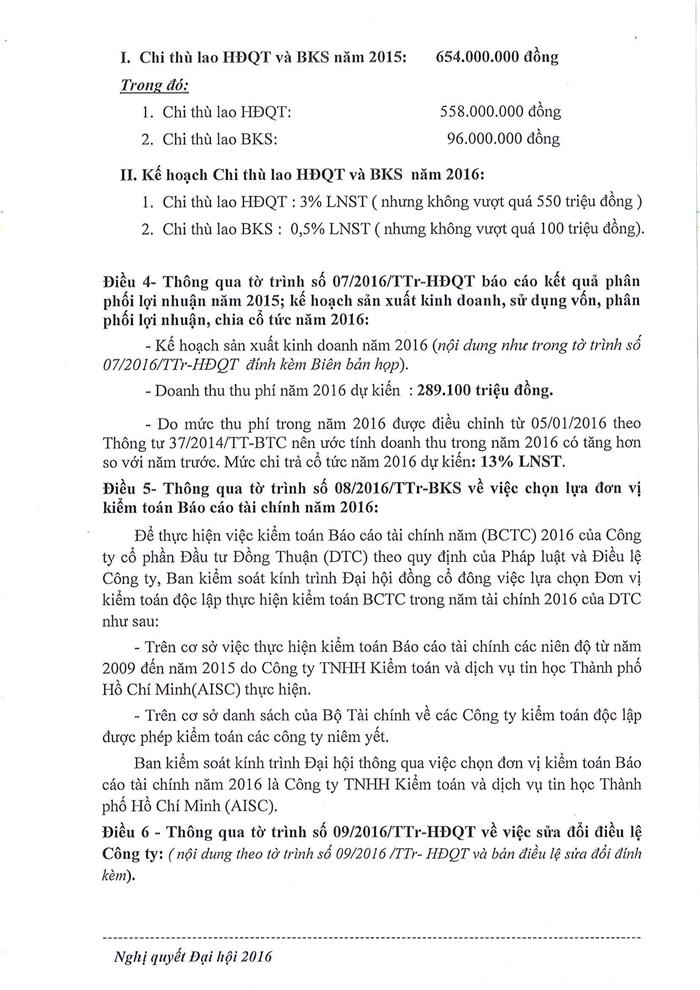 I. Chi thù lao HĐQT và BKS năm 2015: 654.000.000 đồng

Trong đó:

1. Chi thù lao HĐQT: 558.000.000 đồng

2. Chi thù lao BKS: 96.000.000 đồng

II. Kế hoạch Chi thù lao HĐQT và BKS năm 2016:

1. Chi thù lao HĐQT : 3% LNST ( nhưng không vượt quá 550 triệu đồng )

2. Chi thù lao BKS : 0,5% LNST ( nhưng không vượt quá 100 triệu đồng).

Điều 4- Thông qua tờ trình số 07/2016/TTr-HĐQT báo cáo kết quả phân phối lợi nhuận năm 2015; kế hoạch sản xuất kinh doanh, sử dụng vốn, phân phối lợi nhuận, chia cổ tức năm 2016:

- Kế hoạch sản xuất kinh doanh năm 2016 (nội dung như trong tờ trình số 07/2016/TTr-HĐQT đính kèm Biên bản họp).

- Doanh thu thu phí năm 2016 dự kiến : 289.100 triệu đồng.

- Do mức thu phí trong năm 2016 được điều chỉnh từ 05/01/2016 theo Thông tư 37/2014/TT-BTC nên ước tính doanh thu trong năm 2016 có tăng hơn so với năm trước. Mức chi trả cổ tức năm 2016 dự kiến: 13% LNST.

Điều 5- Thông qua tờ trình số 08/2016/TTr-BKS về việc chọn lựa đơn vị kiểm toán Báo cáo tài chính năm 2016:

Để thực hiện việc kiểm toán Báo cáo tài chính năm (BCTC) 2016 của Công ty cổ phần Đầu tư Đồng Thuận (DTC) theo quy định của Pháp luật và Điều lệ Công ty, Ban kiểm soát kính trình Đại hội đồng cổ đông việc lựa chọn Đơn vị kiểm toán độc lập thực hiện kiểm toán BCTC trong năm tài chính 2016 của DTC như sau:

- Trên cơ sở việc thực hiện kiểm toán Báo cáo tài chính các niên độ từ năm 2009 đến năm 2015 do Công ty TNHH Kiểm toán và dịch vụ tin học Thành phố Hồ Chí Minh(AISC) thực hiện.

- Trên cơ sở danh sách của Bộ Tài chính về các Công ty kiểm toán độc lập được phép kiểm toán các công ty niêm yết.

Ban kiểm soát kính trình Đại hội thông qua việc chọn đơn vị kiểm toán Báo cáo tài chính năm 2016 là Công ty TNHH Kiểm toán và dịch vụ tin học Thành phố Hồ Chí Minh (AISC).

Điều 6 - Thông qua tờ trình số 09/2016/TTr-HĐQT về việc sửa đổi điều lệ Công ty: ( nội dung theo tờ trình số 09/2016 /TTr- HĐQT và bản điều lệ sửa đổi đính kèm).

Nghị quyết Đại hội 2016